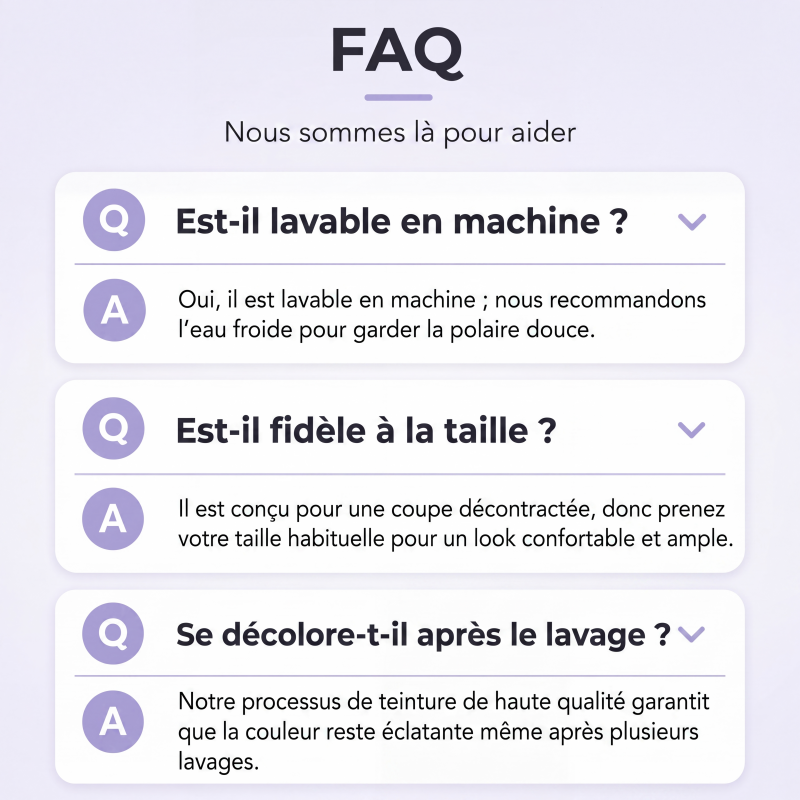 FAQ

Nous sommes là pour aider

Q
Est-il lavable en machine ?

A
Oui, il est lavable en machine ; nous recommandons l'eau froide pour garder la polaire douce.

Q
Est-il fidèle à la taille ?

A
Il est conçu pour une coupe décontractée, donc prenez votre taille habituelle pour un look confortable et ample.

Q
Se décolore-t-il après le lavage ?

A
Notre processus de teinture de haute qualité garantit que la couleur reste éclatante même après plusieurs lavages.